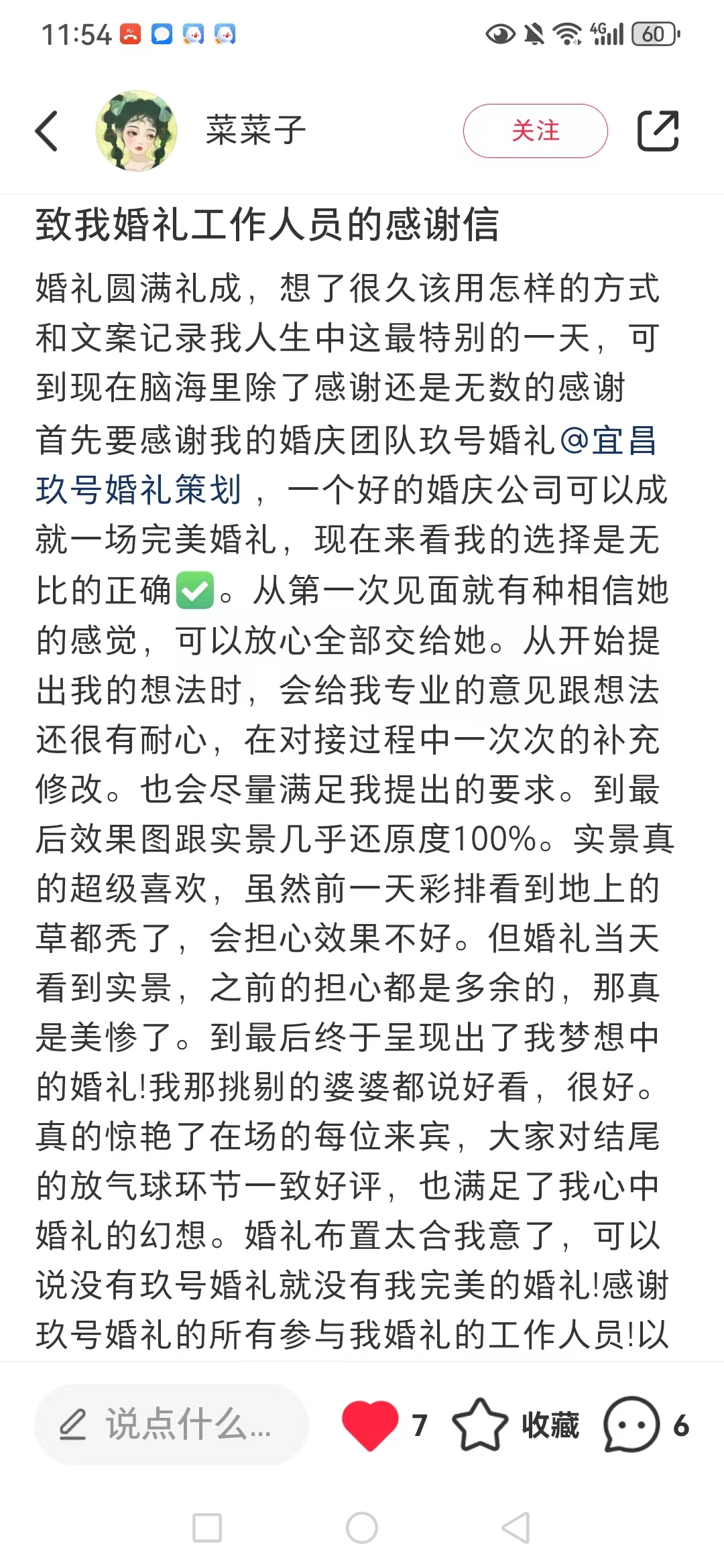 11:54 4G 60

菜菜子

关注

致我婚礼工作人员的感谢信

婚礼圆满礼成，想了很久该用怎样的方式和文案记录我人生中这最特别的一天，可到现在脑海里除了感谢还是无数的感谢

首先要感谢我的婚庆团队玖号婚礼@宜昌玖号婚礼策划，一个好的婚庆公司可以成就一场完美婚礼，现在来看我的选择是无比的正确✅。从第一次见面就有种相信她的感觉，可以放心全部交给她。从开始提出我的想法时，会给我专业的意见跟想法还很有耐心，在对接过程中一次次的补充修改。也会尽量满足我提出的要求。到最后效果图跟实景几乎还原度100%。实景真的超级喜欢，虽然前一天彩排看到地上的草都秃了，会担心效果不好。但婚礼当天看到实景，之前的担心都是多余的，那真是美惨了。到最后终于呈现出了我梦想中的婚礼!我那挑剔的婆婆都说好看，很好。真的惊艳了在场的每位来宾，大家对结尾的放气球环节一致好评，也满足了我心中婚礼的幻想。婚礼布置太合我意了，可以说没有玖号婚礼就没有我完美的婚礼!感谢玖号婚礼的所有参与我婚礼的工作人员!以

说点什么...

7

收藏

6